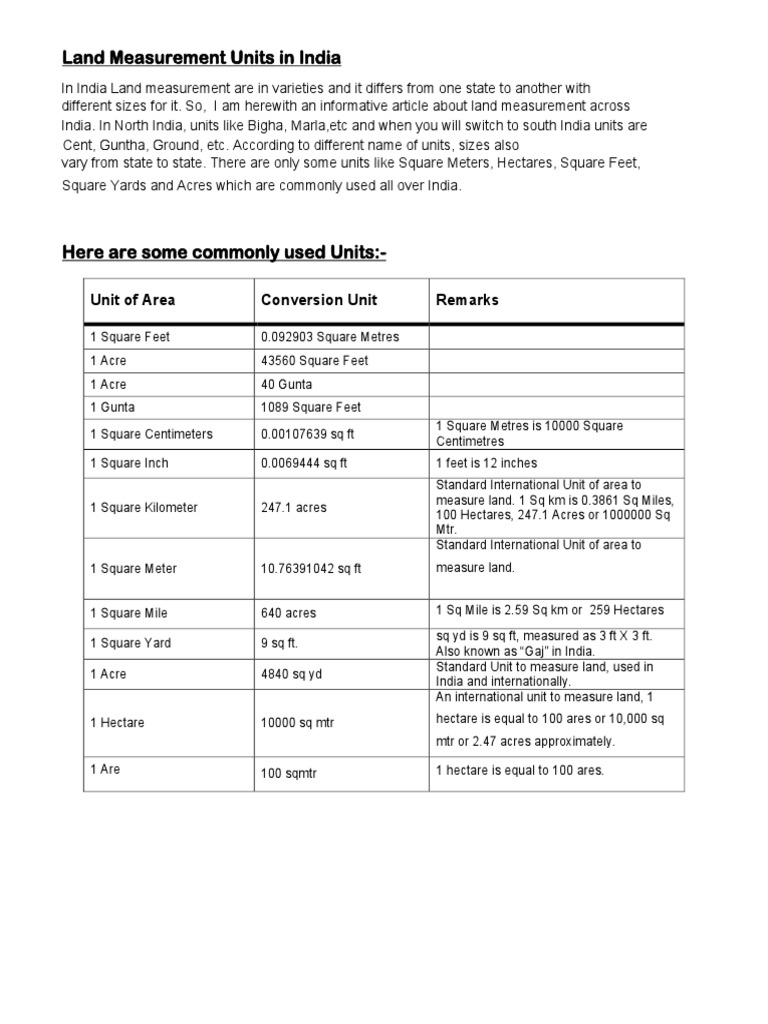 Land Measurement Units in India

In India Land measurement are in varieties and it differs from one state to another with different sizes for it. So, I am herewith an informative article about land measurement across India. In North India, units like Bigha, Marla,etc and when you will switch to south India units are Cent, Guntha, Ground, etc. According to different name of units, sizes also vary from state to state. There are only some units like Square Meters, Hectares, Square Feet, Square Yards and Acres which are commonly used all over India.

Here are some commonly used Units:-

| Unit of Area | Conversion Unit | Remarks |
|---|---|---|
| 1 Square Feet | 0.092903 Square Metres | |
| 1 Acre | 43560 Square Feet | |
| 1 Acre | 40 Gunta | |
| 1 Gunta | 1089 Square Feet | |
| 1 Square Centimeters | 0.00107639 sq ft | 1 Square Metres is 10000 Square Centimetres |
| 1 Square Inch | 0.0069444 sq ft | 1 feet is 12 inches |
| 1 Square Kilometer | 247.1 acres | Standard International Unit of area to measure land. 1 Sq km is 0.3861 Sq Miles, 100 Hectares, 247.1 Acres or 1000000 Sq Mtr. |
| 1 Square Meter | 10.76391042 sq ft | Standard International Unit of area to measure land. |
| 1 Square Mile | 640 acres | 1 Sq Mile is 2.59 Sq km or 259 Hectares |
| 1 Square Yard | 9 sq ft. | sq yd is 9 sq ft, measured as 3 ft X 3 ft. Also known as "Gaj" in India. |
| 1 Acre | 4840 sq yd | Standard Unit to measure land, used in India and internationally. |
| 1 Hectare | 10000 sq mtr | An international unit to measure land, 1 hectare is equal to 100 ares or 10,000 sq mtr or 2.47 acres approximately. |
| 1 Are | 100 sqmtr | 1 hectare is equal to 100 ares. |